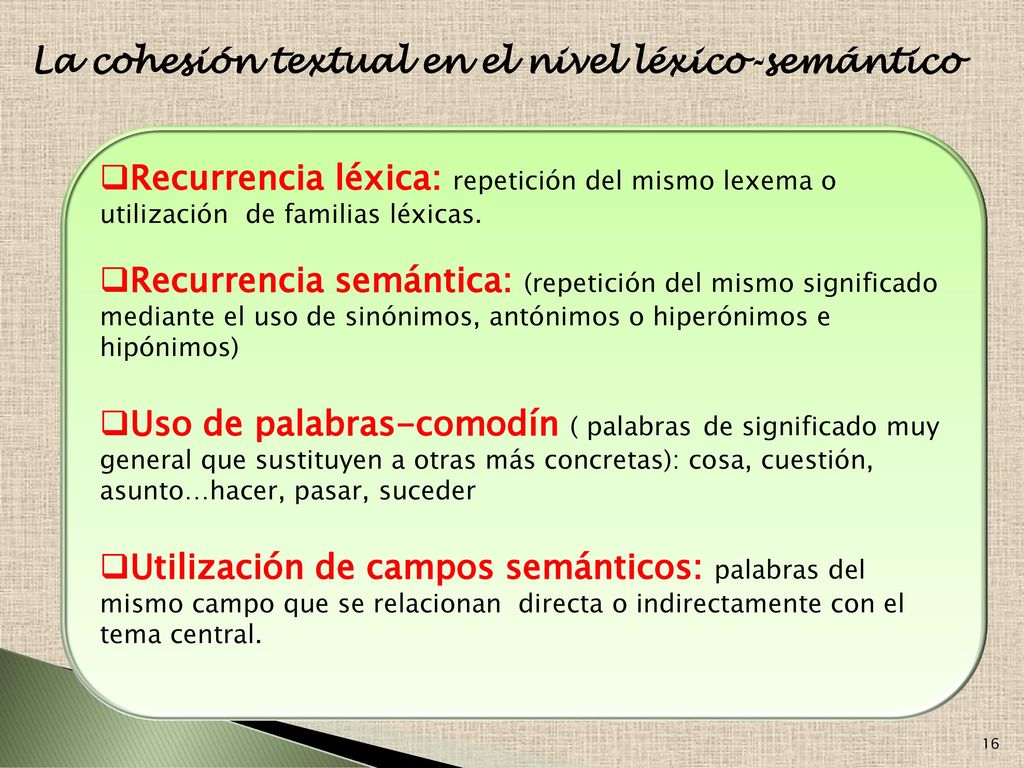 La cohesión textual en el nivel léxico-semántico

❑Recurrencia léxica: repetición del mismo lexema o utilización de familias léxicas.

❑Recurrencia semántica: (repetición del mismo significado mediante el uso de sinónimos, antónimos o hiperónimos e hipónimos)

❑Uso de palabras-comodín ( palabras de significado muy general que sustituyen a otras más concretas): cosa, cuestión, asunto…hacer, pasar, suceder

❑Utilización de campos semánticos: palabras del mismo campo que se relacionan directa o indirectamente con el tema central.

16